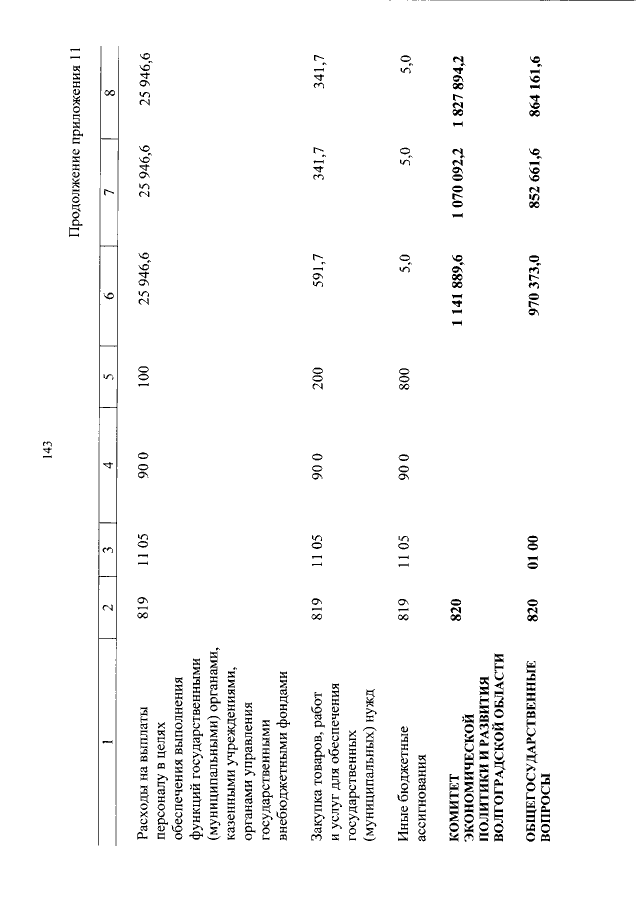 143

Продолжение приложения 11

| 1 | 2 | 3 | 4 | 5 | 6 | 7 | 8 |
|---|---|---|---|---|---|---|---|
| Расходы на выплаты персоналу в целях обеспечения выполнения функций государственными (муниципальными) органами, казенными учреждениями, органами управления государственными внебюджетными фондами | 819 | 11 05 | 90 0 | 100 | 25 946,6 | 25 946,6 | 25 946,6 |
| Закупка товаров, работ и услуг для обеспечения государственных (муниципальных) нужд | 819 | 11 05 | 90 0 | 200 | 591,7 | 341,7 | 341,7 |
| Иные бюджетные ассигнования | 819 | 11 05 | 90 0 | 800 | 5,0 | 5,0 | 5,0 |
| КОМИТЕТ ЭКОНОМИЧЕСКОЙ ПОЛИТИКИ И РАЗВИТИЯ ВОЛГОГРАДСКОЙ ОБЛАСТИ | 820 | | | | 1 141 889,6 | 1 070 092,2 | 1 827 894,2 |
| ОБЩЕГОСУДАРСТВЕННЫЕ ВОПРОСЫ | 820 | 01 00 | | | 970 373,0 | 852 661,6 | 864 161,6 |